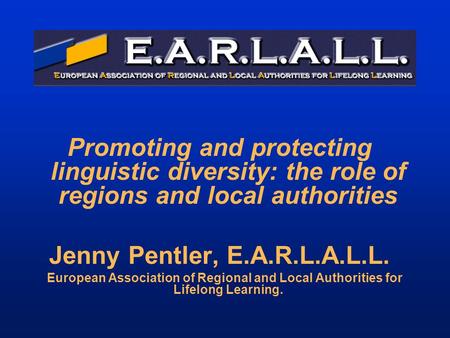 E.A.R.L.A.L.L.

EUROPEAN ASSOCIATION OF REGIONAL AND LOCAL AUTHORITIES FOR LIFELONG LEARNING

Promoting and protecting linguistic diversity: the role of regions and local authorities

Jenny Pentler, E.A.R.L.A.L.L.

European Association of Regional and Local Authorities for Lifelong Learning.